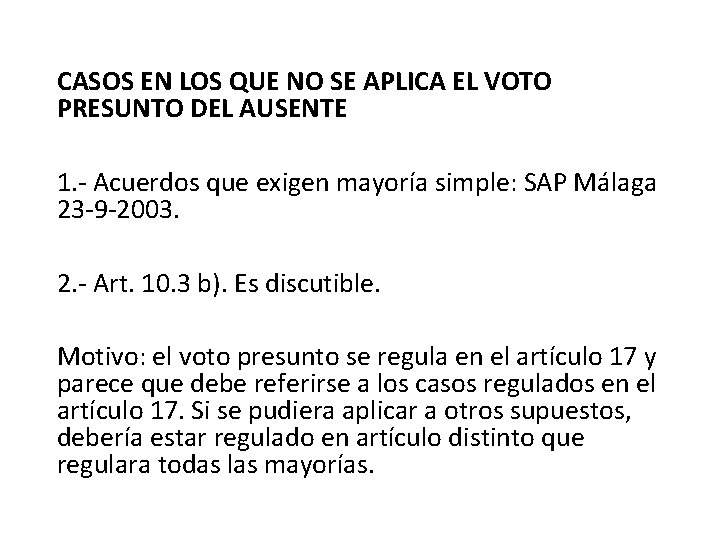 CASOS EN LOS QUE NO SE APLICA EL VOTO PRESUNTO DEL AUSENTE

1.- Acuerdos que exigen mayoría simple: SAP Málaga 23-9-2003.

2.- Art. 10.3 b). Es discutible.

Motivo: el voto presunto se regula en el artículo 17 y parece que debe referirse a los casos regulados en el artículo 17. Si se pudiera aplicar a otros supuestos, debería estar regulado en artículo distinto que regulara todas las mayorías.